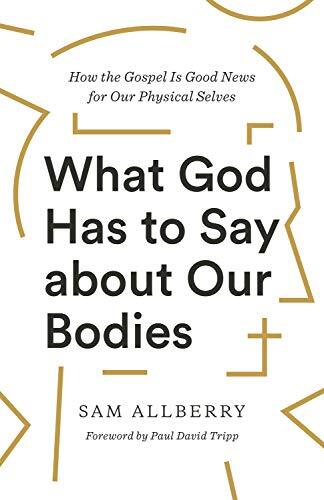 How the Gospel Is Good News for Our Physical Selves

What God Has to Say about Our Bodies

SAM ALLBERRY

Foreword by Paul David Tripp